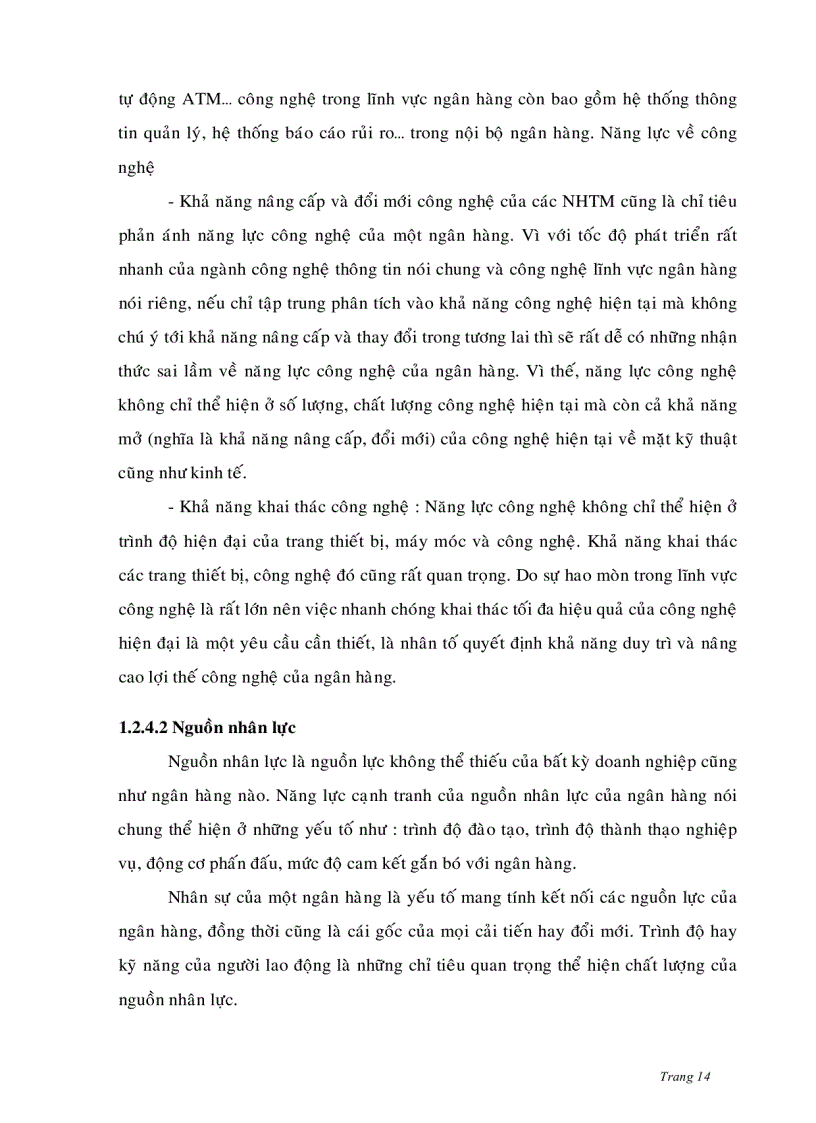 tự động ATM... công nghệ trong lĩnh vực ngân hàng còn bao gồm hệ thống thông tin quản lý, hệ thống báo cáo rủi ro... trong nội bộ ngân hàng. Năng lực về công nghệ

- Khả năng nâng cấp và đổi mới công nghệ của các NHTM cũng là chỉ tiêu phản ánh năng lực công nghệ của một ngân hàng. Vì với tốc độ phát triển rất nhanh của ngành công nghệ thông tin nói chung và công nghệ lĩnh vực ngân hàng nói riêng, nếu chỉ tập trung phân tích vào khả năng công nghệ hiện tại mà không chú ý tới khả năng nâng cấp và thay đổi trong tương lai thì sẽ rất dễ có những nhận thức sai lầm về năng lực công nghệ của ngân hàng. Vì thế, năng lực công nghệ không chỉ thể hiện ở số lượng, chất lượng công nghệ hiện tại mà còn cả khả năng mở (nghĩa là khả năng nâng cấp, đổi mới) của công nghệ hiện tại về mặt kỹ thuật cũng như kinh tế.

- Khả năng khai thác công nghệ : Năng lực công nghệ không chỉ thể hiện ở trình độ hiện đại của trang thiết bị, máy móc và công nghệ. Khả năng khai thác các trang thiết bị, công nghệ đó cũng rất quan trọng. Do sự hao mòn trong lĩnh vực công nghệ là rất lớn nên việc nhanh chóng khai thác tối đa hiệu quả của công nghệ hiện đại là một yêu cầu cần thiết, là nhân tố quyết định khả năng duy trì và nâng cao lợi thế công nghệ của ngân hàng.

1.2.4.2 Nguồn nhân lực

Nguồn nhân lực là nguồn lực không thể thiếu của bất kỳ doanh nghiệp cũng như ngân hàng nào. Năng lực cạnh tranh của nguồn nhân lực của ngân hàng nói chung thể hiện ở những yếu tố như : trình độ đào tạo, trình độ thành thạo nghiệp vụ, động cơ phấn đấu, mức độ cam kết gắn bó với ngân hàng.

Nhân sự của một ngân hàng là yếu tố mang tính kết nối các nguồn lực của ngân hàng, đồng thời cũng là cái gốc của mọi cải tiến hay đổi mới. Trình độ hay kỹ năng của người lao động là những chỉ tiêu quan trọng thể hiện chất lượng của nguồn nhân lực.

Trang 14